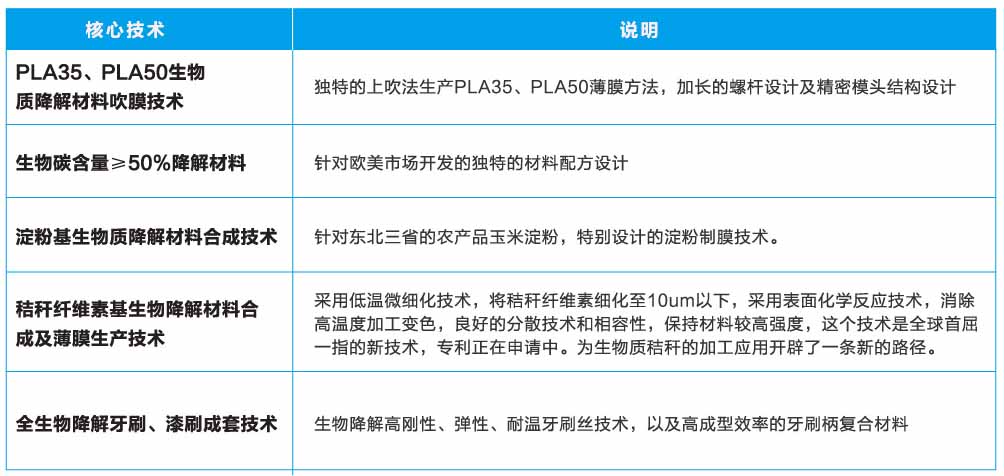 | 核心技术 | 说明 |
|---|---|
| PLA35、PLA50生物质降解材料吹膜技术 | 独特的上吹法生产PLA35、PLA50薄膜方法，加长的螺杆设计及精密模头结构设计 |
| 生物碳含量≥50%降解材料 | 针对欧美市场开发的独特的材料配方设计 |
| 淀粉基生物质降解材料合成技术 | 针对东北三省的农产品玉米淀粉，特别设计的淀粉制膜技术。 |
| 秸秆纤维素基生物降解材料合成及薄膜生产技术 | 采用低温微细化技术，将秸秆纤维素细化至10um以下，采用表面化学反应技术，消除高温度加工变色，良好的分散技术和相容性，保持材料较高强度，这个技术是全球首屈一指的新技术，专利正在申请中。为生物质秸秆的加工应用开辟了一条新的路径。 |
| 全生物降解牙刷、漆刷成套技术 | 生物降解高刚性、弹性、耐温牙刷丝技术，以及高成型效率的牙刷柄复合材料 |